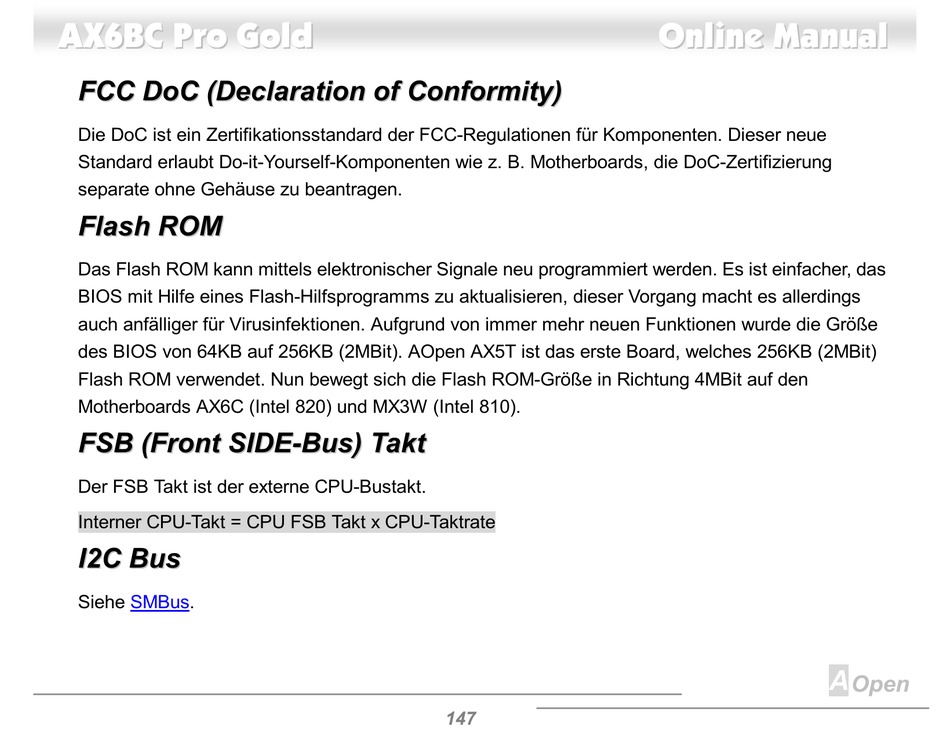 AX6BC Pro Gold

Online Manual

FCC DoC (Declaration of Conformity)

Die DoC ist ein Zertifikationsstandard der FCC-Regulationen für Komponenten. Dieser neue Standard erlaubt Do-it-Yourself-Komponenten wie z. B. Motherboards, die DoC-Zertifizierung separate ohne Gehäuse zu beantragen.

Flash ROM

Das Flash ROM kann mittels elektronischer Signale neu programmiert werden. Es ist einfacher, das BIOS mit Hilfe eines Flash-Hilfsprogramms zu aktualisieren, dieser Vorgang macht es allerdings auch anfälliger für Virusinfektionen. Aufgrund von immer mehr neuen Funktionen wurde die Größe des BIOS von 64KB auf 256KB (2MBit). AOpen AX5T ist das erste Board, welches 256KB (2MBit) Flash ROM verwendet. Nun bewegt sich die Flash ROM-Größe in Richtung 4MBit auf den Motherboards AX6C (Intel 820) und MX3W (Intel 810).

FSB (Front SIDE-Bus) Takt

Der FSB Takt ist der externe CPU-Bustakt.

Interner CPU-Takt = CPU FSB Takt x CPU-Taktrate

I2C Bus

Siehe SMBus.

AOpen

147